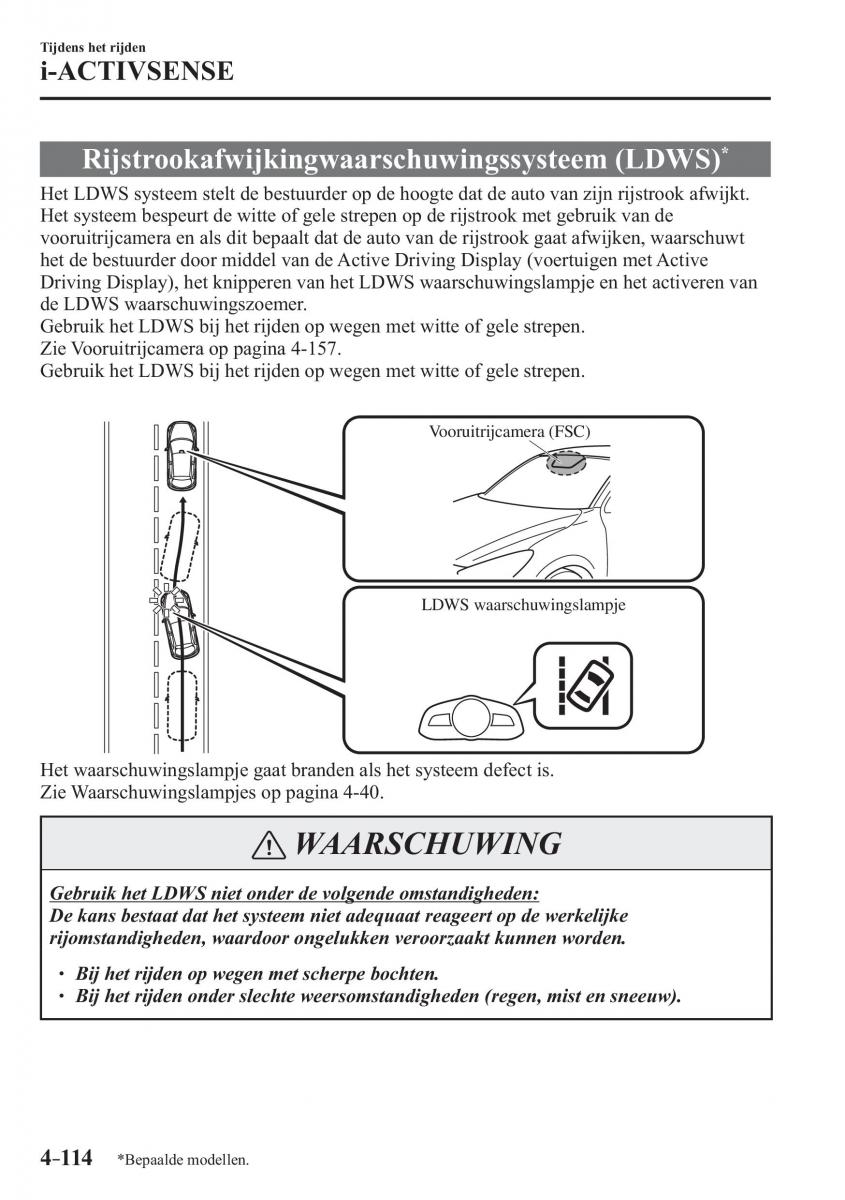 Tijdens het rijden
i-ACTIVSENSE

Rijstrookafwijkingwaarschuwingssysteem (LDWS)*

Het LDWS systeem stelt de bestuurder op de hoogte dat de auto van zijn rijstrook afwijkt. Het systeem bespeurt de witte of gele strepen op de rijstrook met gebruik van de vooruitrijcamera en als dit bepaalt dat de auto van de rijstrook gaat afwijken, waarschuwt het de bestuurder door middel van de Active Driving Display (voertuigen met Active Driving Display), het knipperen van het LDWS waarschuwingslampje en het activeren van de LDWS waarschuwingszoemer.
Gebruik het LDWS bij het rijden op wegen met witte of gele strepen.
Zie Vooruitrijcamera op pagina 4-157.
Gebruik het LDWS bij het rijden op wegen met witte of gele strepen.

Vooruitrijcamera (FSC)

LDWS waarschuwingslampje

Het waarschuwingslampje gaat branden als het systeem defect is.
Zie Waarschuwingslampjes op pagina 4-40.

WAARSCHUWING

Gebruik het LDWS niet onder de volgende omstandigheden:
De kans bestaat dat het systeem niet adequaat reageert op de werkelijke rijomstandigheden, waardoor ongelukken veroorzaakt kunnen worden.

• Bij het rijden op wegen met scherpe bochten.
• Bij het rijden onder slechte weersomstandigheden (regen, mist en sneeuw).

4-114 *Bepaalde modellen.